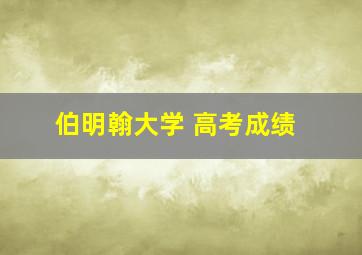 伯明翰大学 高考成绩